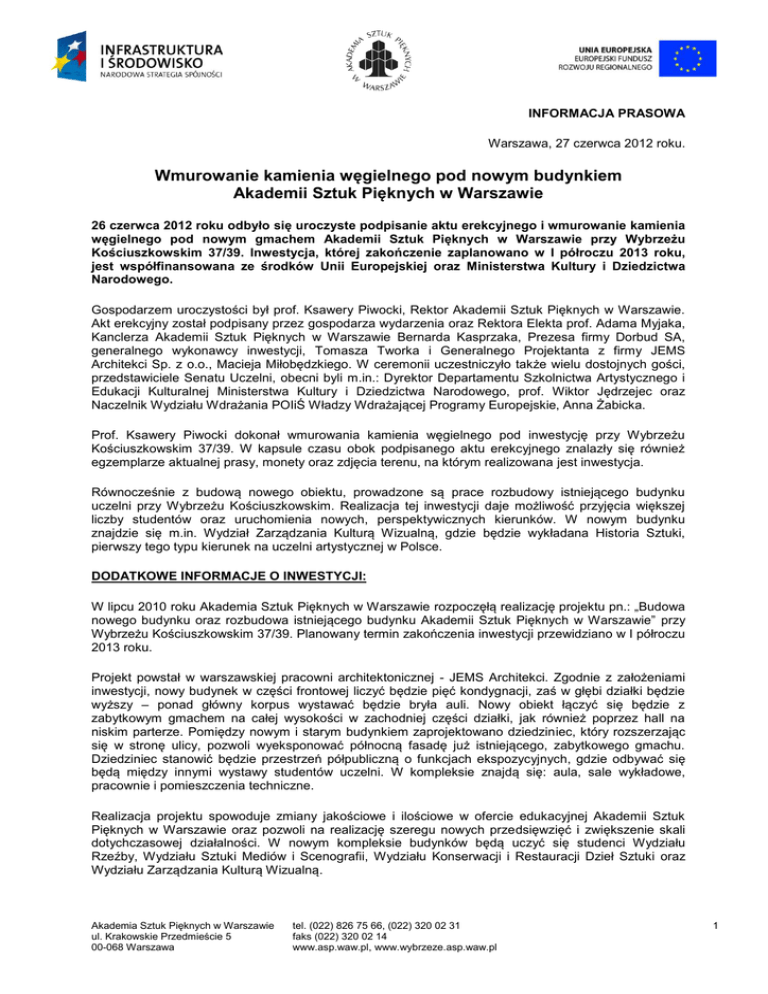 INFRASTRUKTURA I ŚRODOWISKO
NARODOWA STRATEGIA SPÓJNOŚCI

AKADEMIA SZTUK PIĘKNYCH W WARSZAWIE

UNIA EUROPEJSKA
EUROPEJSKI FUNDUSZ ROZWOJU REGIONALNEGO

INFORMACJA PRASOWA

Warszawa, 27 czerwca 2012 roku.

Wmurowanie kamienia węgielnego pod nowym budynkiem Akademii Sztuk Pięknych w Warszawie

26 czerwca 2012 roku odbyło się uroczyste podpisanie aktu erekcyjnego i wmurowanie kamienia węgielnego pod nowym gmachem Akademii Sztuk Pięknych w Warszawie przy Wybrzeżu Kościuszkowskim 37/39. Inwestycja, której zakończenie zaplanowano w I półroczu 2013 roku, jest współfinansowana ze środków Unii Europejskiej oraz Ministerstwa Kultury i Dziedzictwa Narodowego.

Gospodarzem uroczystości był prof. Ksawery Piwocki, Rektor Akademii Sztuk Pięknych w Warszawie. Akt erekcyjny został podpisany przez gospodarza wydarzenia oraz Rektora Elekta prof. Adama Myjaka, Kanclerza Akademii Sztuk Pięknych w Warszawie Bernarda Kasprzaka, Prezesa firmy Dorbud SA, generalnego wykonawcy inwestycji, Tomasza Tworka i Generalnego Projektanta z firmy JEMS Architekci Sp. z o.o., Macieja Miłobędzkiego. W ceremonii uczestniczyło także wielu dostojnych gości, przedstawiciele Senatu Uczelni, obecni byli m.in.: Dyrektor Departamentu Szkolnictwa Artystycznego i Edukacji Kulturalnej Ministerstwa Kultury i Dziedzictwa Narodowego, prof. Wiktor Jędrzejec oraz Naczelnik Wydziału Wdrażania POIiŚ Władzy Wdrażającej Programy Europejskie, Anna Żabicka.

Prof. Ksawery Piwocki dokonał wmurowania kamienia węgielnego pod inwestycję przy Wybrzeżu Kościuszkowskim 37/39. W kapsule czasu obok podpisanego aktu erekcyjnego znalazły się również egzemplarze aktualnej prasy, monety oraz zdjęcia terenu, na którym realizowana jest inwestycja.

Równocześnie z budową nowego obiektu, prowadzone są prace rozbudowy istniejącego budynku uczelni przy Wybrzeżu Kościuszkowskim. Realizacja tej inwestycji daje możliwość przyjęcia większej liczby studentów oraz uruchomienia nowych, perspektywicznych kierunków. W nowym budynku znajdzie się m.in. Wydział Zarządzania Kulturą Wizualną, gdzie będzie wykładana Historia Sztuki, pierwszy tego typu kierunek na uczelni artystycznej w Polsce.

DODATKOWE INFORMACJE O INWESTYCJI:

W lipcu 2010 roku Akademia Sztuk Pięknych w Warszawie rozpoczęłą realizację projektu pn.: „Budowa nowego budynku oraz rozbudowa istniejącego budynku Akademii Sztuk Pięknych w Warszawie" przy Wybrzeżu Kościuszkowskim 37/39. Planowany termin zakończenia inwestycji przewidziano w I półroczu 2013 roku.

Projekt powstał w warszawskiej pracowni architektonicznej - JEMS Architekci. Zgodnie z założeniami inwestycji, nowy budynek w części frontowej liczyć będzie pięć kondygnacji, zaś w głębi działki będzie wyższy – ponad główny korpus wystawać będzie bryła auli. Nowy obiekt łączyć się będzie z zabytkowym gmachem na całej wysokości w zachodniej części działki, jak również poprzez hall na niskim parterze. Pomiędzy nowym i starym budynkiem zaprojektowano dziedziniec, który rozszerzając się w stronę ulicy, pozwoli wyeksponować północną fasadę już istniejącego, zabytkowego gmachu. Dziedziniec stanowić będzie przestrzeń półpubliczną o funkcjach ekspozycyjnych, gdzie odbywać się będą między innymi wystawy studentów uczelni. W kompleksie znajdą się: aula, sale wykładowe, pracownie i pomieszczenia techniczne.

Realizacja projektu spowoduje zmiany jakościowe i ilościowe w ofercie edukacyjnej Akademii Sztuk Pięknych w Warszawie oraz pozwoli na realizację szeregu nowych przedsięwzięć i zwiększenie skali dotychczasowej działalności. W nowym kompleksie budynków będą uczyć się studenci Wydziału Rzeźby, Wydziału Sztuki Mediów i Scenografii, Wydziału Konserwacji i Restauracji Dzieł Sztuki oraz Wydziału Zarządzania Kulturą Wizualną.

Akademia Sztuk Pięknych w Warszawie
ul. Krakowskie Przedmieście 5
00-068 Warszawa

tel. (022) 826 75 66, (022) 320 02 31
faks (022) 320 02 14
www.asp.waw.pl, www.wybrzeze.asp.waw.pl

1